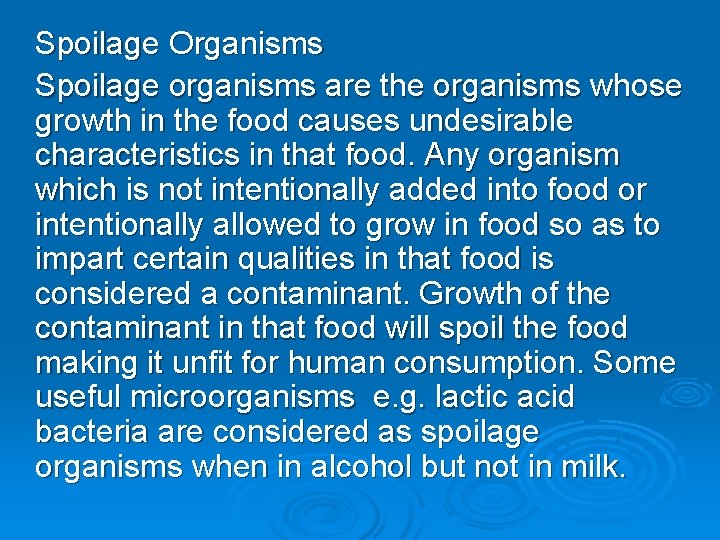 Spoilage Organisms

Spoilage organisms are the organisms whose growth in the food causes undesirable characteristics in that food. Any organism which is not intentionally added into food or intentionally allowed to grow in food so as to impart certain qualities in that food is considered a contaminant. Growth of the contaminant in that food will spoil the food making it unfit for human consumption. Some useful microorganisms e.g. lactic acid bacteria are considered as spoilage organisms when in alcohol but not in milk.